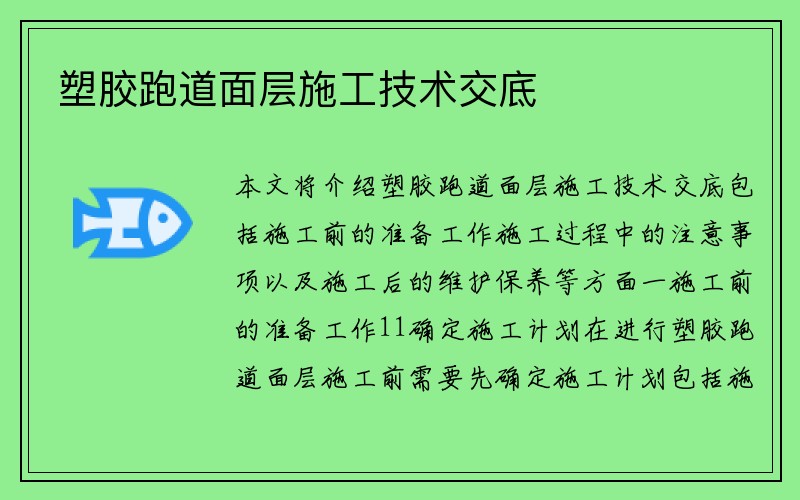 塑胶跑道面层施工技术交底

本文将介绍塑胶跑道面层施工技术交底包括施工前的准备工作施工过程中的注意事项以及施工后的维护保养等方面一施工前的准备工作11确定施工计划在进行塑胶跑道面层施工前需要先确定施工计划包括施